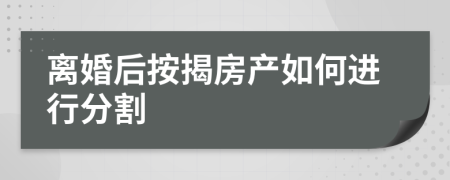 离婚后按揭房产如何进行分割